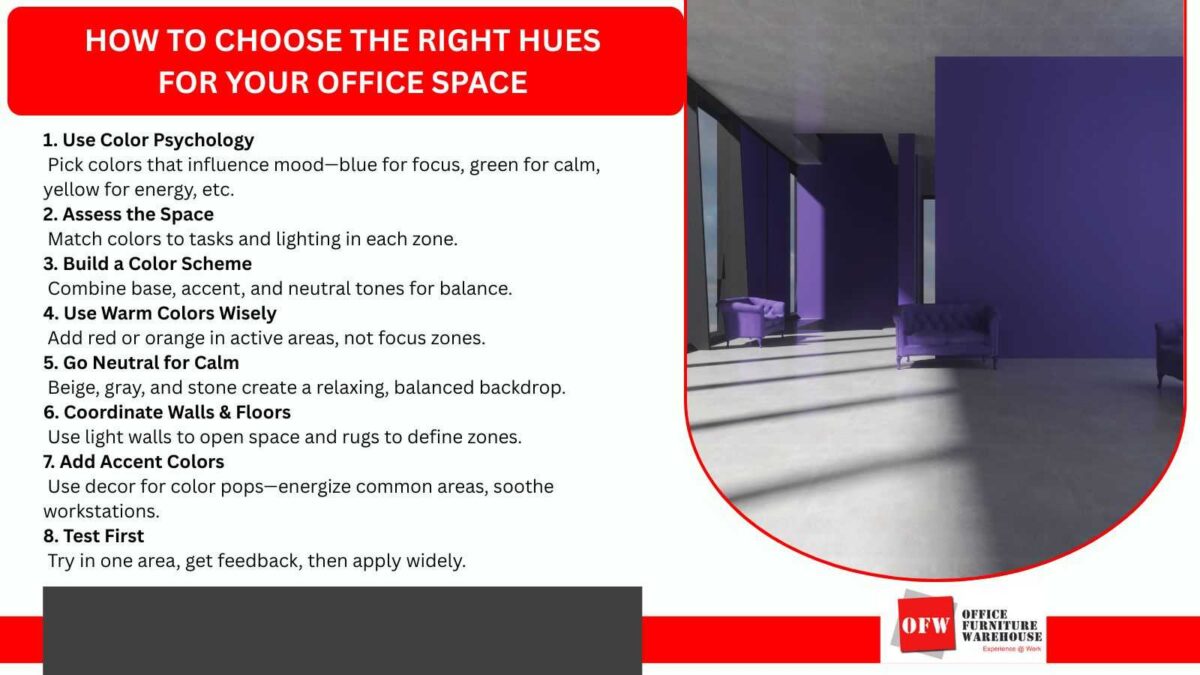 HOW TO CHOOSE THE RIGHT HUES FOR YOUR OFFICE SPACE

1. Use Color Psychology
Pick colors that influence mood—blue for focus, green for calm, yellow for energy, etc.

2. Assess the Space
Match colors to tasks and lighting in each zone.

3. Build a Color Scheme
Combine base, accent, and neutral tones for balance.

4. Use Warm Colors Wisely
Add red or orange in active areas, not focus zones.

5. Go Neutral for Calm
Beige, gray, and stone create a relaxing, balanced backdrop.

6. Coordinate Walls & Floors
Use light walls to open space and rugs to define zones.

7. Add Accent Colors
Use decor for color pops—energize common areas, soothe workstations.

8. Test First
Try in one area, get feedback, then apply widely.

OFW
OFFICE FURNITURE WAREHOUSE
Experience @ Work